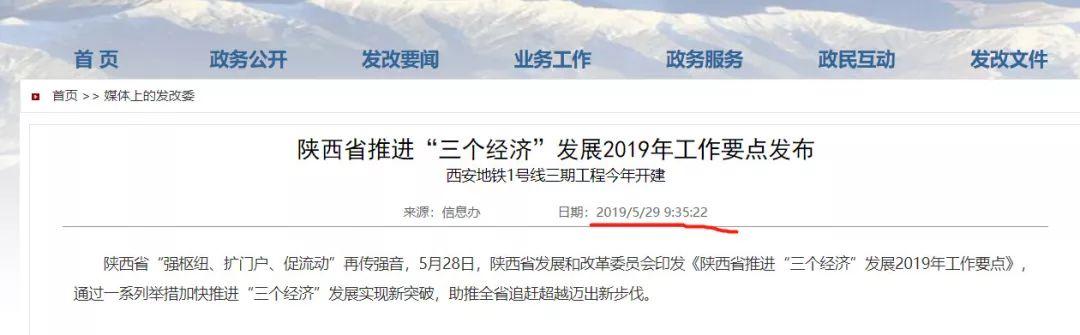 首 页　政务公开　发改要闻　业务工作　政务服务　政民互动　发改文件

首页 >> 媒体上的发改委

陕西省推进“三个经济”发展2019年工作要点发布
西安地铁1号线三期工程今年开建

来源：信息办　日期：2019/5/29 9:35:22

陕西省“强枢纽、扩门户、促流动”再传强音，5月28日，陕西省发展和改革委员会印发《陕西省推进“三个经济”发展2019年工作要点》，通过一系列举措加快推进“三个经济”发展实现新突破，助推全省追赶超越迈出新步伐。